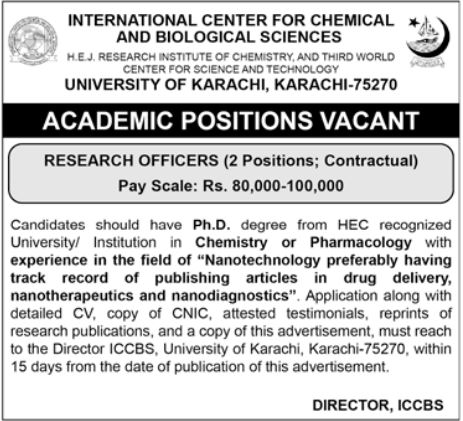 INTERNATIONAL CENTER FOR CHEMICAL AND BIOLOGICAL SCIENCES

H.E.J. RESEARCH INSTITUTE OF CHEMISTRY, AND THIRD WORLD CENTER FOR SCIENCE AND TECHNOLOGY

UNIVERSITY OF KARACHI, KARACHI-75270

ACADEMIC POSITIONS VACANT

RESEARCH OFFICERS (2 Positions; Contractual)

Pay Scale: Rs. 80,000-100,000

Candidates should have Ph.D. degree from HEC recognized University/ Institution in Chemistry or Pharmacology with experience in the field of "Nanotechnology preferably having track record of publishing articles in drug delivery, nanotherapeutics and nanodiagnostics". Application along with detailed CV, copy of CNIC, attested testimonials, reprints of research publications, and a copy of this advertisement, must reach to the Director ICCBS, University of Karachi, Karachi-75270, within 15 days from the date of publication of this advertisement.

DIRECTOR, ICCBS